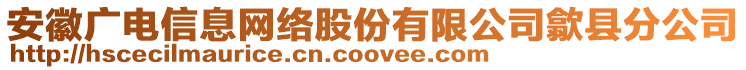 安徽广电信息网络股份有限公司歙县分公司
http://hscecilmaurice.cn.coovee.com